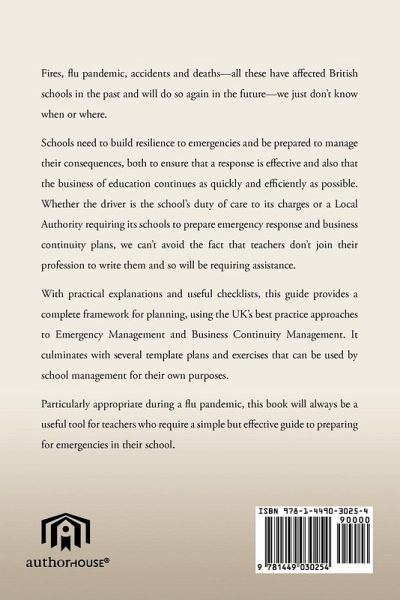 Fires, flu pandemic, accidents and deaths—all these have affected British schools in the past and will do so again in the future—we just don't know when or where.

Schools need to build resilience to emergencies and be prepared to manage their consequences, both to ensure that a response is effective and also that the business of education continues as quickly and efficiently as possible. Whether the driver is the school's duty of care to its charges or a Local Authority requiring its schools to prepare emergency response and business continuity plans, we can't avoid the fact that teachers don't join their profession to write them and so will be requiring assistance.

With practical explanations and useful checklists, this guide provides a complete framework for planning, using the UK's best practice approaches to Emergency Management and Business Continuity Management. It culminates with several template plans and exercises that can be used by school management for their own purposes.

Particularly appropriate during a flu pandemic, this book will always be a useful tool for teachers who require a simple but effective guide to preparing for emergencies in their school.

authorHOUSE®

ISBN 978-1-4490-3025-4
90000
9 781449 030254